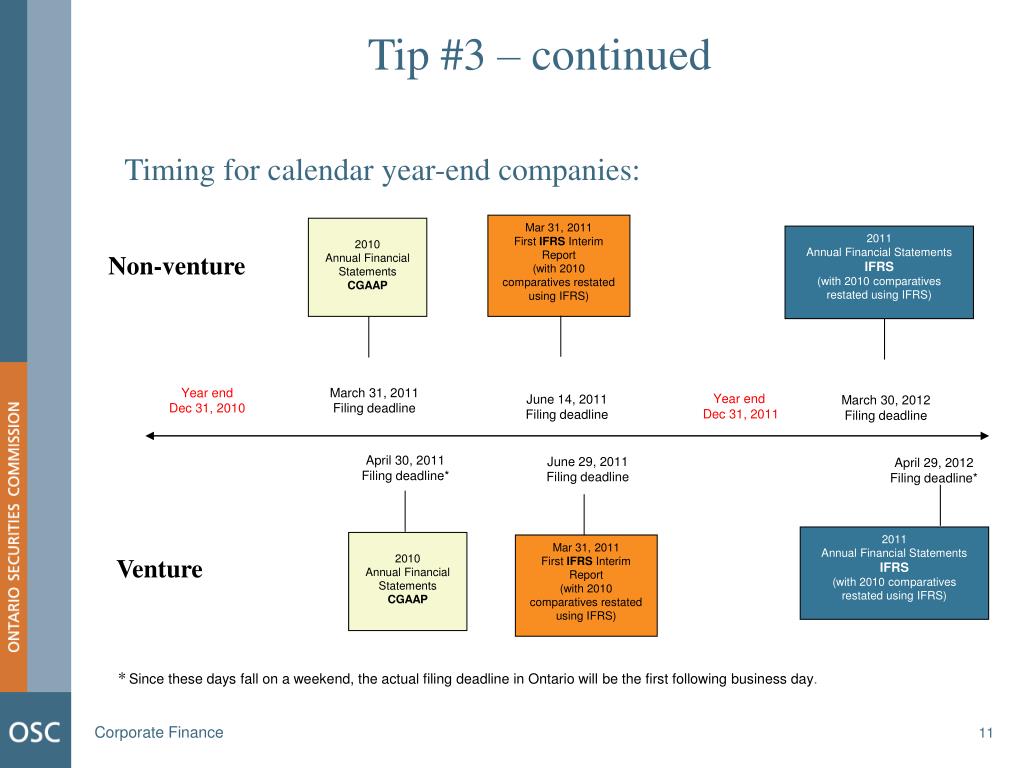 ONTARIO SECURITIES COMMISSION

Tip #3 – continued

Timing for calendar year-end companies:

Non-venture

2010
Annual Financial Statements
CGAAP

Mar 31, 2011
First IFRS Interim Report
(with 2010 comparatives restated using IFRS)

2011
Annual Financial Statements
IFRS
(with 2010 comparatives restated using IFRS)

Year end
Dec 31, 2010

March 31, 2011
Filing deadline

June 14, 2011
Filing deadline

Year end
Dec 31, 2011

March 30, 2012
Filing deadline

April 30, 2011
Filing deadline*

June 29, 2011
Filing deadline

April 29, 2012
Filing deadline*

Venture

2010
Annual Financial Statements
CGAAP

Mar 31, 2011
First IFRS Interim Report
(with 2010 comparatives restated using IFRS)

2011
Annual Financial Statements
IFRS
(with 2010 comparatives restated using IFRS)

* Since these days fall on a weekend, the actual filing deadline in Ontario will be the first following business day.

OSC

Corporate Finance

11